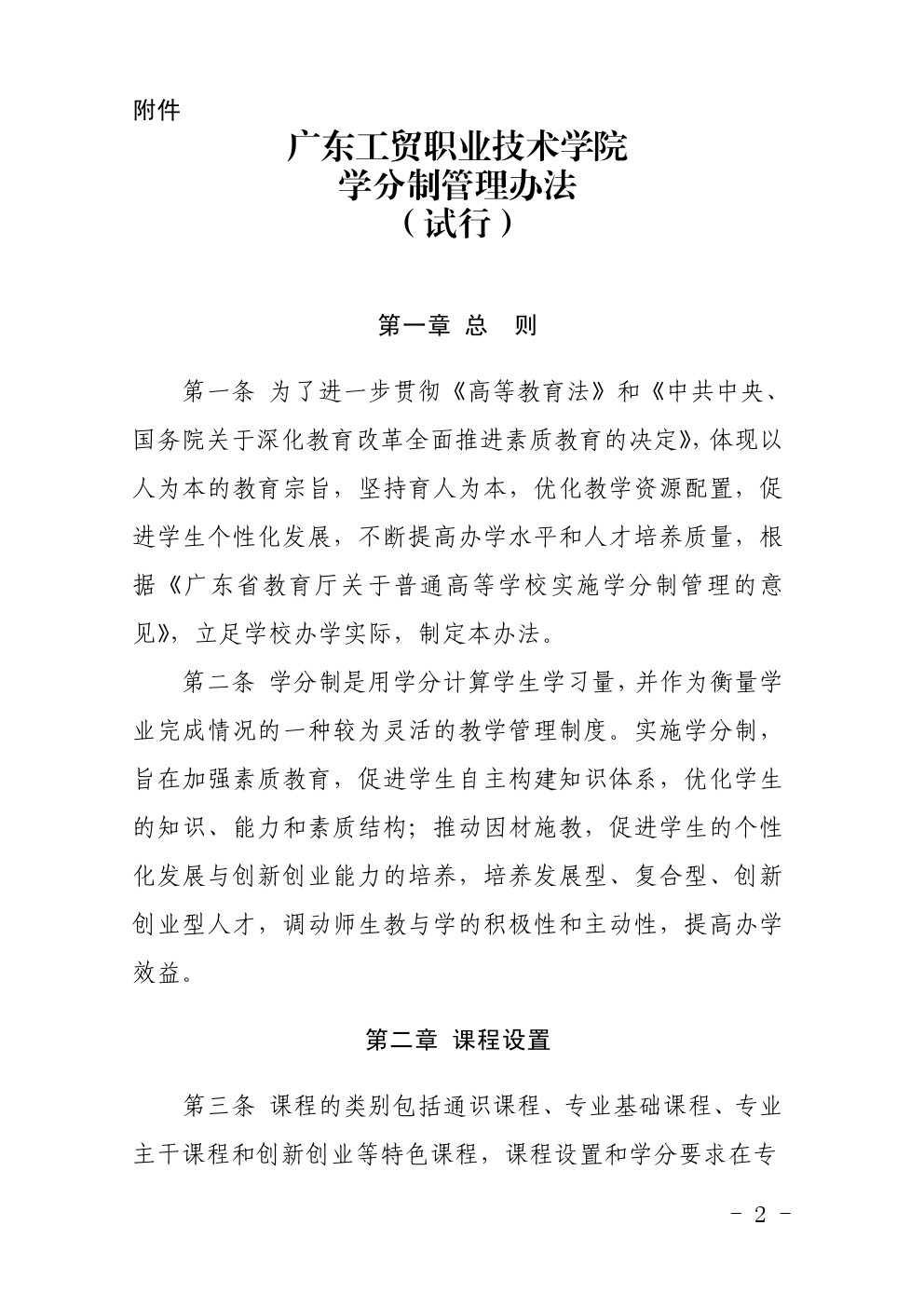 附件

广东工贸职业技术学院
学分制管理办法
（试行）

第一章 总 则

第一条 为了进一步贯彻《高等教育法》和《中共中央、国务院关于深化教育改革全面推进素质教育的决定》，体现以人为本的教育宗旨，坚持育人为本，优化教学资源配置，促进学生个性化发展，不断提高办学水平和人才培养质量，根据《广东省教育厅关于普通高等学校实施学分制管理的意见》，立足学校办学实际，制定本办法。

第二条 学分制是用学分计算学生学习量，并作为衡量学业完成情况的一种较为灵活的教学管理制度。实施学分制，旨在加强素质教育，促进学生自主构建知识体系，优化学生的知识、能力和素质结构；推动因材施教，促进学生的个性化发展与创新创业能力的培养，培养发展型、复合型、创新创业型人才，调动师生教与学的积极性和主动性，提高办学效益。

第二章 课程设置

第三条 课程的类别包括通识课程、专业基础课程、专业主干课程和创新创业等特色课程，课程设置和学分要求在专

- 2 -